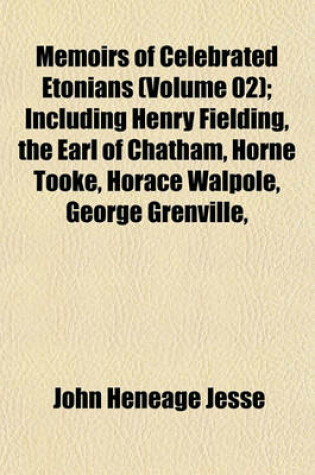 Memoirs of Celebrated Etonians (Volume 02); Including Henry Fielding, the Earl of Chatham, Horne Tooke, Horace Walpole, George Grenville,

John Heneage Jesse